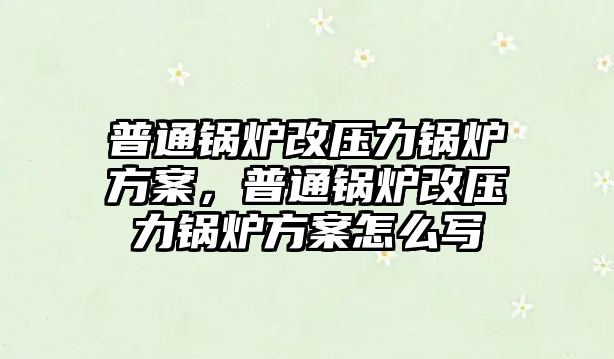 普通锅炉改压力锅炉方案，普通锅炉改压力锅炉方案怎么写